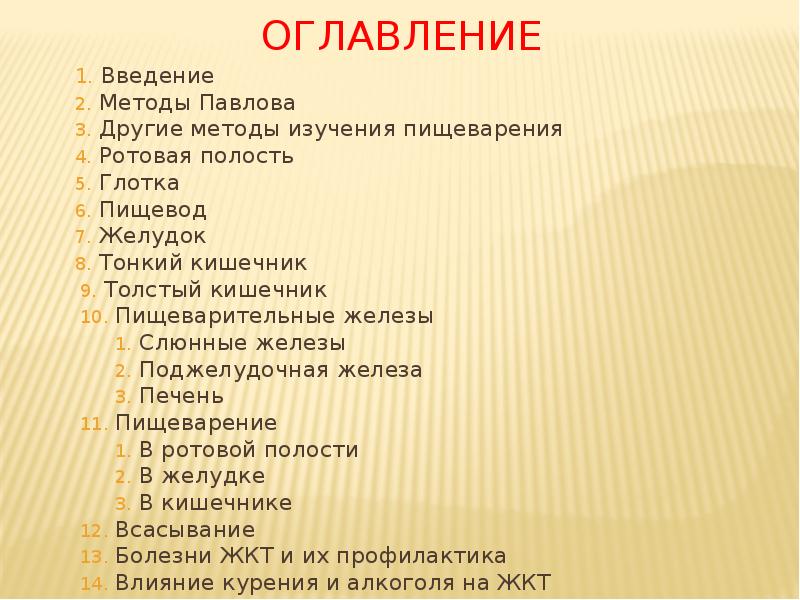 ОГЛАВЛЕНИЕ

1. Введение
2. Методы Павлова
3. Другие методы изучения пищеварения
4. Ротовая полость
5. Глотка
6. Пищевод
7. Желудок
8. Тонкий кишечник
9. Толстый кишечник
10. Пищеварительные железы
1. Слюнные железы
2. Поджелудочная железа
3. Печень
11. Пищеварение
1. В ротовой полости
2. В желудке
3. В кишечнике
12. Всасывание
13. Болезни ЖКТ и их профилактика
14. Влияние курения и алкоголя на ЖКТ